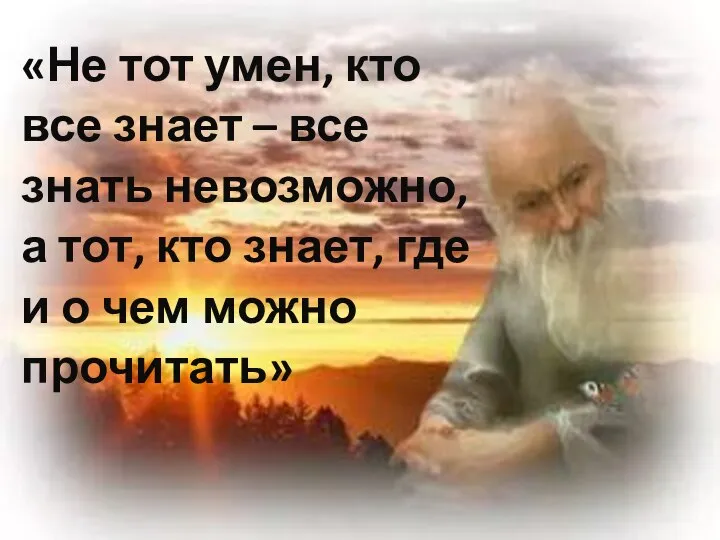 «Не тот умен, кто все знает – все знать невозможно, а тот, кто знает, где и о чем можно прочитать»